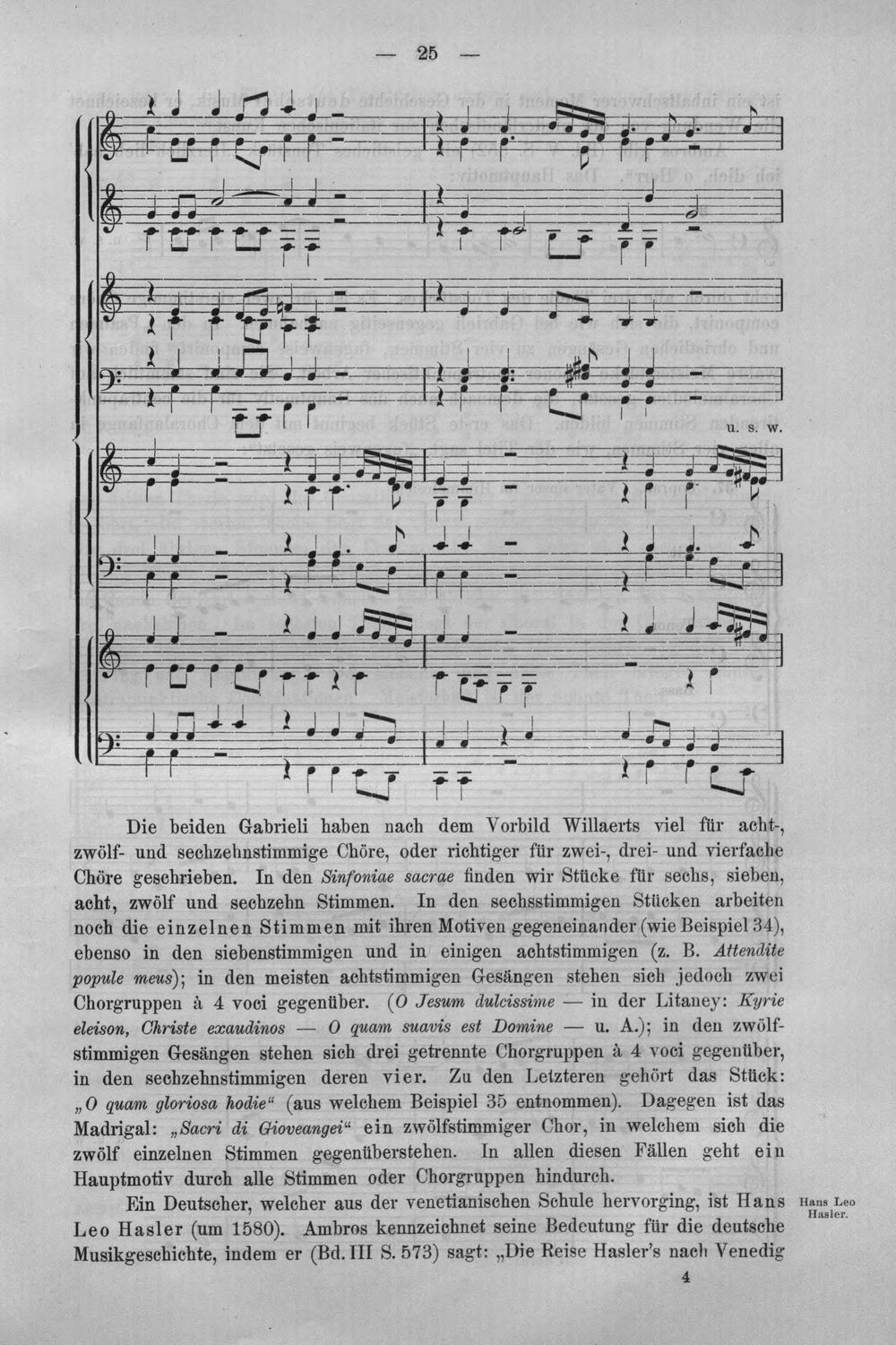 — 25 —

u. s. w.

Die beiden Gabrieli haben nach dem Vorbild Willaerts viel für acht-, zwölf- und sechzehnstimmige Chöre, oder richtiger für zwei-, drei- und vierfache Chöre geschrieben. In den Sinfoniae sacrae finden wir Stücke für sechs, sieben, acht, zwölf und sechzehn Stimmen. In den sechsstimmigen Stücken arbeiten noch die einzelnen Stimmen mit ihren Motiven gegeneinander (wie Beispiel 34), ebenso in den siebenstimmigen und in einigen achtstimmigen (z. B. Attendite popule meus); in den meisten achtstimmigen Gesängen stehen sich jedoch zwei Chorgruppen à 4 voci gegenüber. (O Jesum dulcissime — in der Litaney: Kyrie eleison, Christe exaudinos — O quam suavis est Domine — u. A.); in den zwölfstimmigen Gesängen stehen sich drei getrennte Chorgruppen à 4 voci gegenüber, in den sechzehnstimmigen deren vier. Zu den Letzteren gehört das Stück: „O quam gloriosa hodie“ (aus welchem Beispiel 35 entnommen). Dagegen ist das Madrigal: „Sacri di Gioveangei“ ein zwölfstimmiger Chor, in welchem sich die zwölf einzelnen Stimmen gegenüberstehen. In allen diesen Fällen geht ein Hauptmotiv durch alle Stimmen oder Chorgruppen hindurch.

Ein Deutscher, welcher aus der venetianischen Schule hervorging, ist Hans Leo Hasler (um 1580). Ambros kennzeichnet seine Bedeutung für die deutsche Musikgeschichte, indem er (Bd. III S. 573) sagt: „Die Reise Hasler's nach Venedig

Hans Leo Hasler.

4